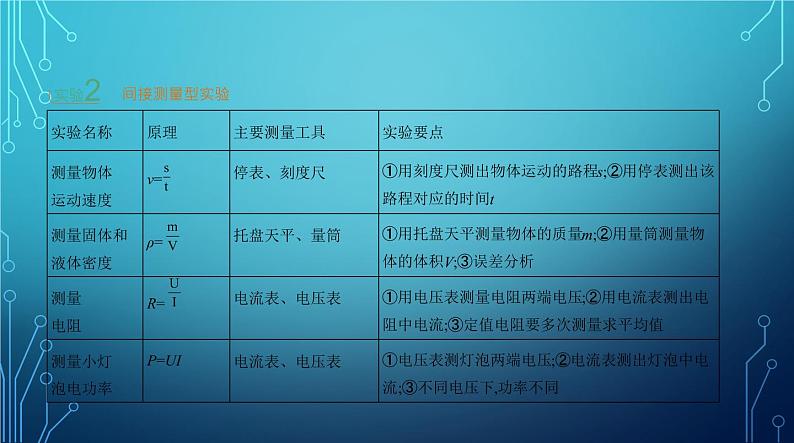 实验2　间接测量型实验

| 实验名称 | 原理 | 主要测量工具 | 实验要点 |
|---|---|---|---|
| 测量物体运动速度 | $v=\frac{s}{t}$ | 停表、刻度尺 | ①用刻度尺测出物体运动的路程$s$;②用停表测出该路程对应的时间$t$ |
| 测量固体和液体密度 | $\rho=\frac{m}{V}$ | 托盘天平、量筒 | ①用托盘天平测量物体的质量$m$;②用量筒测量物体的体积$V$;③误差分析 |
| 测量电阻 | $R=\frac{U}{I}$ | 电流表、电压表 | ①用电压表测量电阻两端电压;②用电流表测出电阻中电流;③定值电阻要多次测量求平均值 |
| 测量小灯泡电功率 | $P=UI$ | 电流表、电压表 | ①电压表测灯泡两端电压;②电流表测出灯泡中电流;③不同电压下,功率不同 |